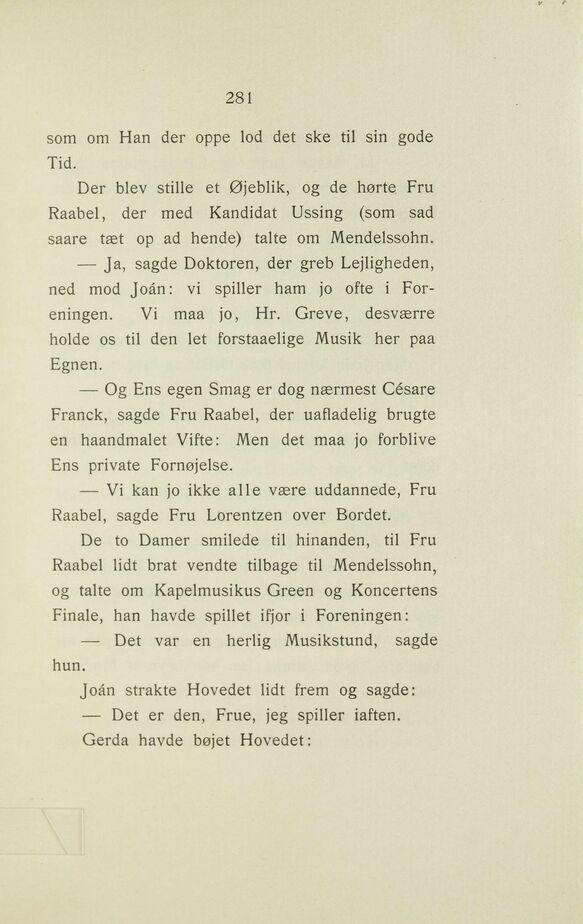 281

som om Han der oppe lod det ske til sin gode Tid.

Der blev stille et Øjeblik, og de hørte Fru Raabel, der med Kandidat Ussing (som sad saare tæt op ad hende) talte om Mendelssohn.

— Ja, sagde Doktoren, der greb Lejligheden, ned mod Joán: vi spiller ham jo ofte i Foreningen. Vi maa jo, Hr. Greve, desværre holde os til den let forstaaelige Musik her paa Egnen.

— Og Ens egen Smag er dog nærmest Césare Franck, sagde Fru Raabel, der uafladelig brugte en haandmalet Vifte: Men det maa jo forblive Ens private Fornøjelse.

— Vi kan jo ikke alle være uddannede, Fru Raabel, sagde Fru Lorentzen over Bordet.

De to Damer smilede til hinanden, til Fru Raabel lidt brat vendte tilbage til Mendelssohn, og talte om Kapelmusikus Green og Koncertens Finale, han havde spillet ifjor i Foreningen:

— Det var en herlig Musikstund, sagde hun.

Joán strakte Hovedet lidt frem og sagde:

— Det er den, Frue, jeg spiller iaften.

Gerda havde bøjet Hovedet: